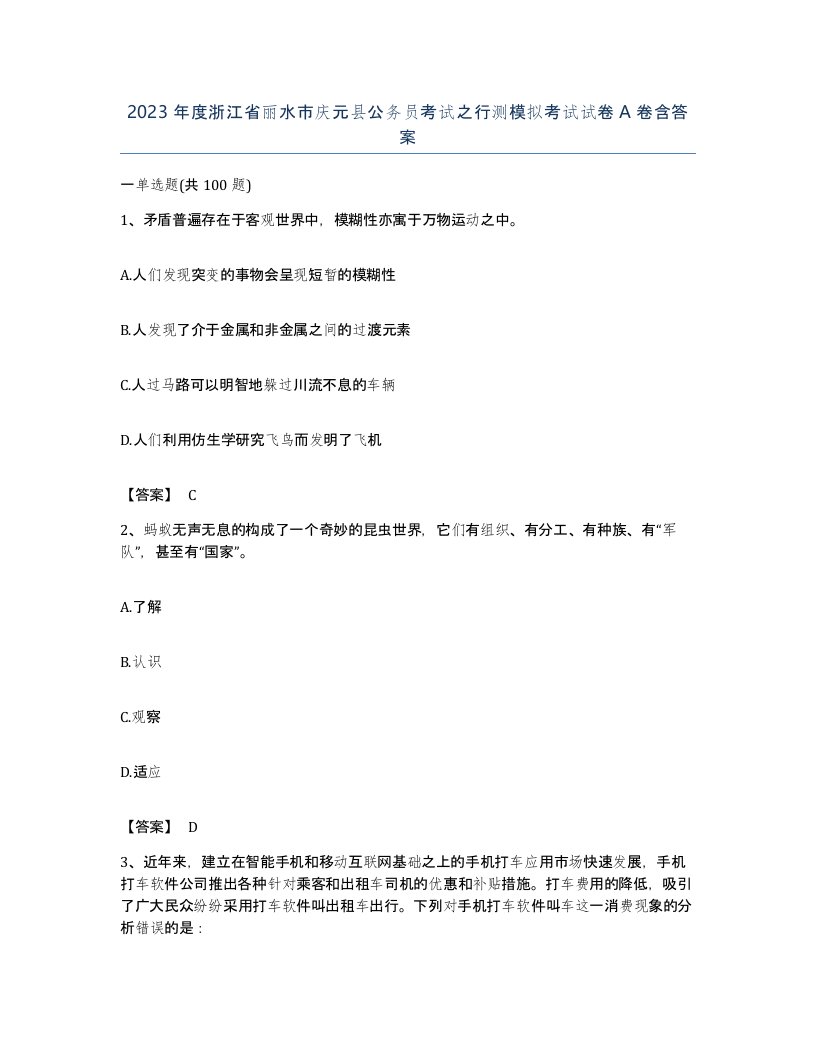 2023 年度浙江省丽水市庆元县公务员考试之行测模拟考试试卷 A 卷含答案

一单选题(共 100 题)

1、矛盾普遍存在于客观世界中，模糊性亦寓于万物运动之中。

A.人们发现突变的事物会呈现短暂的模糊性

B.人发现了介于金属和非金属之间的过渡元素

C.人过马路可以明智地躲过川流不息的车辆

D.人们利用仿生学研究飞鸟而发明了飞机

【答案】 C

2、蚂蚁无声无息的构成了一个奇妙的昆虫世界，它们有组织、有分工、有种族、有“军队”，甚至有“国家”。

A.了解

B.认识

C.观察

D.适应

【答案】 D

3、近年来，建立在智能手机和移动互联网基础之上的手机打车应用市场快速发展，手机打车软件公司推出各种针对乘客和出租车司机的优惠和补贴措施。打车费用的降低，吸引了广大民众纷纷采用打车软件叫出租车出行。下列对手机打车软件叫车这一消费现象的分析错误的是：